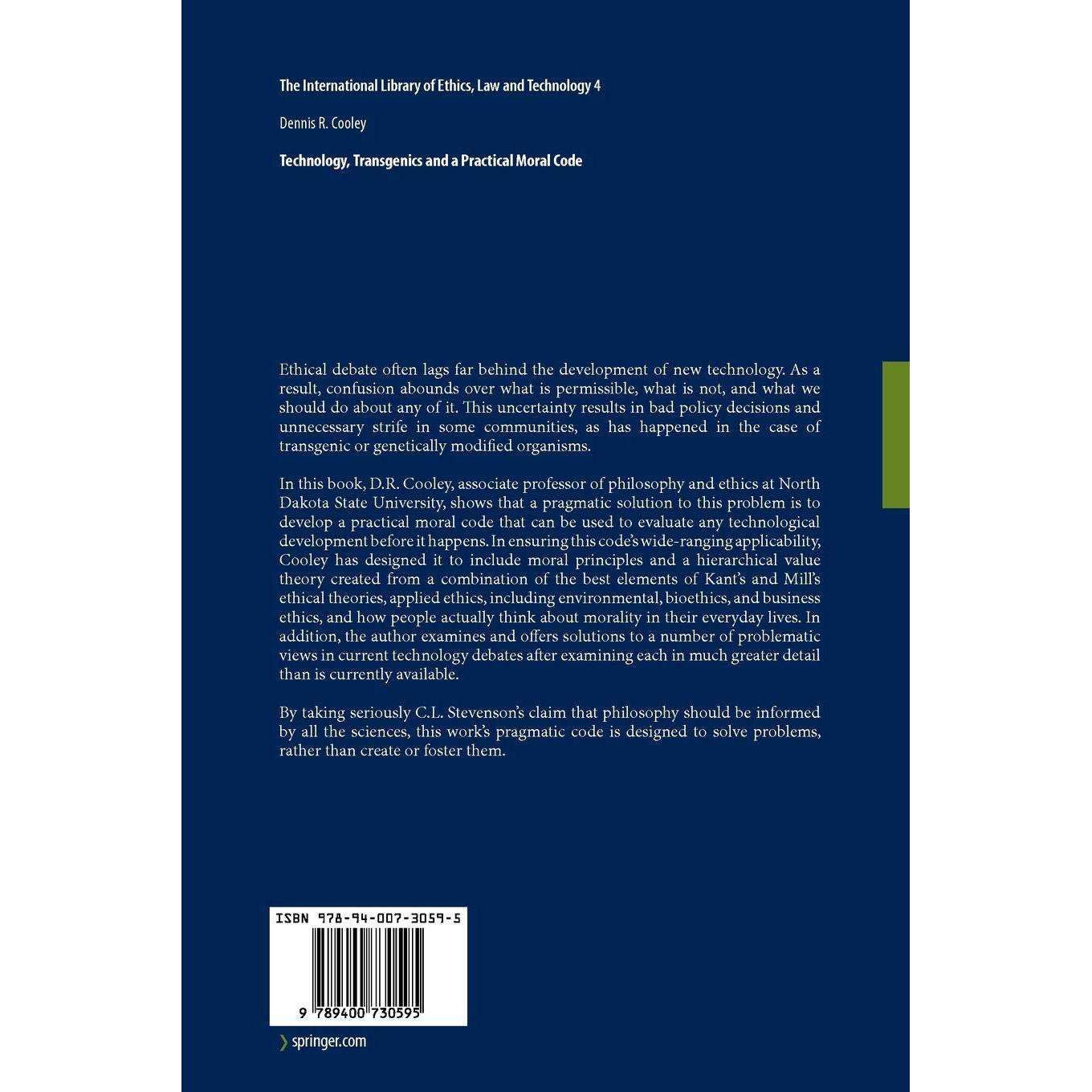 The International Library of Ethics, Law and Technology 4

Dennis R. Cooley

Technology, Transgenics and a Practical Moral Code

Ethical debate often lags far behind the development of new technology. As a result, confusion abounds over what is permissible, what is not, and what we should do about any of it. This uncertainty results in bad policy decisions and unnecessary strife in some communities, as has happened in the case of transgenic or genetically modified organisms.

In this book, D.R. Cooley, associate professor of philosophy and ethics at North Dakota State University, shows that a pragmatic solution to this problem is to develop a practical moral code that can be used to evaluate any technological development before it happens. In ensuring this code's wide-ranging applicability, Cooley has designed it to include moral principles and a hierarchical value theory created from a combination of the best elements of Kant's and Mill's ethical theories, applied ethics, including environmental, bioethics, and business ethics, and how people actually think about morality in their everyday lives. In addition, the author examines and offers solutions to a number of problematic views in current technology debates after examining each in much greater detail than is currently available.

By taking seriously C.L. Stevenson's claim that philosophy should be informed by all the sciences, this work's pragmatic code is designed to solve problems, rather than create or foster them.

ISBN 978-94-007-3059-5

9 789400 730595

springer.com